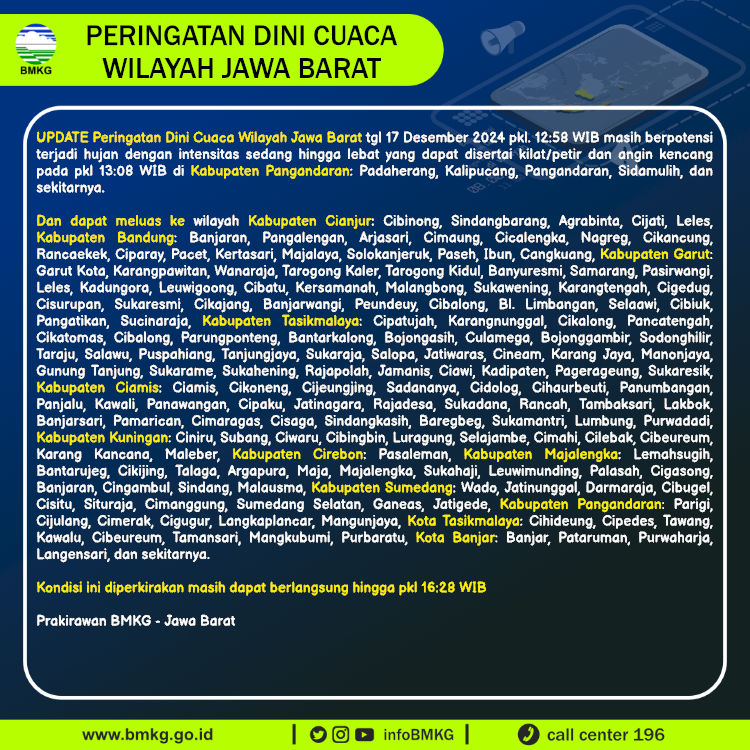 BMKG

PERINGATAN DINI CUACA WILAYAH JAWA BARAT

UPDATE Peringatan Dini Cuaca Wilayah Jawa Barat tgl 17 Desember 2024 pkl. 12:58 WIB masih berpotensi terjadi hujan dengan intensitas sedang hingga lebat yang dapat disertai kilat/petir dan angin kencang pada pkl 13:08 WIB di Kabupaten Pangandaran: Padaherang, Kalipucang, Pangandaran, Sidamulih, dan sekitarnya.

Dan dapat meluas ke wilayah Kabupaten Cianjur: Cibinong, Sindangbarang, Agrabinta, Cijati, Leles, Kabupaten Bandung: Banjaran, Pangalengan, Arjasari, Cimaung, Cicalengka, Nagreg, Cikancung, Rancaekek, Ciparay, Pacet, Kertasari, Majalaya, Solokanjeruk, Paseh, Ibun, Cangkuang, Kabupaten Garut: Garut Kota, Karangpawitan, Wanaraja, Tarogong Kaler, Tarogong Kidul, Banyuresmi, Samarang, Pasirwangi, Leles, Kadungora, Leuwigoong, Cibatu, Kersamanah, Malangbong, Sukawening, Karangtengah, Cigedug, Cisurupan, Sukaresmi, Cikajang, Banjarwangi, Peundeuy, Cibalong, Bl. Limbangan, Selaawi, Cibiuk, Pangatikan, Sucinaraja, Kabupaten Tasikmalaya: Cipatujah, Karangnunggal, Cikalong, Pancatengah, Cikatomas, Cibalong, Parungponteng, Bantarkalong, Bojongasih, Culamega, Bojonggambir, Sodonghilir, Taraju, Salawu, Puspahiang, Tanjungjaya, Sukaraja, Salopa, Jatiwaras, Cineam, Karang Jaya, Manonjaya, Gunung Tanjung, Sukarame, Sukahening, Rajapolah, Jamanis, Ciawi, Kadipaten, Pagerageung, Sukaresik, Kabupaten Ciamis: Ciamis, Cikoneng, Cijeungjing, Sadananya, Cidolog, Cihaurbeuti, Panumbangan, Panjalu, Kawali, Panawangan, Cipaku, Jatinagara, Rajadesa, Sukadana, Rancah, Tambaksari, Lakbok, Banjarsari, Pamarican, Cimaragas, Cisaga, Sindangkasih, Baregbeg, Sukamantri, Lumbung, Purwadadi, Kabupaten Kuningan: Ciniru, Subang, Ciwaru, Cibingbin, Luragung, Selajambe, Cimahi, Cilebak, Cibeureum, Karang Kancana, Maleber, Kabupaten Cirebon: Pasaleman, Kabupaten Majalengka: Lemahsugih, Bantarujeg, Cikijing, Talaga, Argapura, Maja, Majalengka, Sukahaji, Leuwimunding, Palasah, Cigasong, Banjaran, Cingambul, Sindang, Malausma, Kabupaten Sumedang: Wado, Jatinunggal, Darmaraja, Cibugel, Cisitu, Situraja, Cimanggung, Sumedang Selatan, Ganeas, Jatigede, Kabupaten Pangandaran: Parigi, Cijulang, Cimerak, Cigugur, Langkaplancar, Mangunjaya, Kota Tasikmalaya: Cihideung, Cipedes, Tawang, Kawalu, Cibeureum, Tamansari, Mangkubumi, Purbaratu, Kota Banjar: Banjar, Pataruman, Purwaharja, Langensari, dan sekitarnya.

Kondisi ini diperkirakan masih dapat berlangsung hingga pkl 16:28 WIB

Prakirawan BMKG - Jawa Barat

www.bmkg.go.id | infoBMKG | call center 196